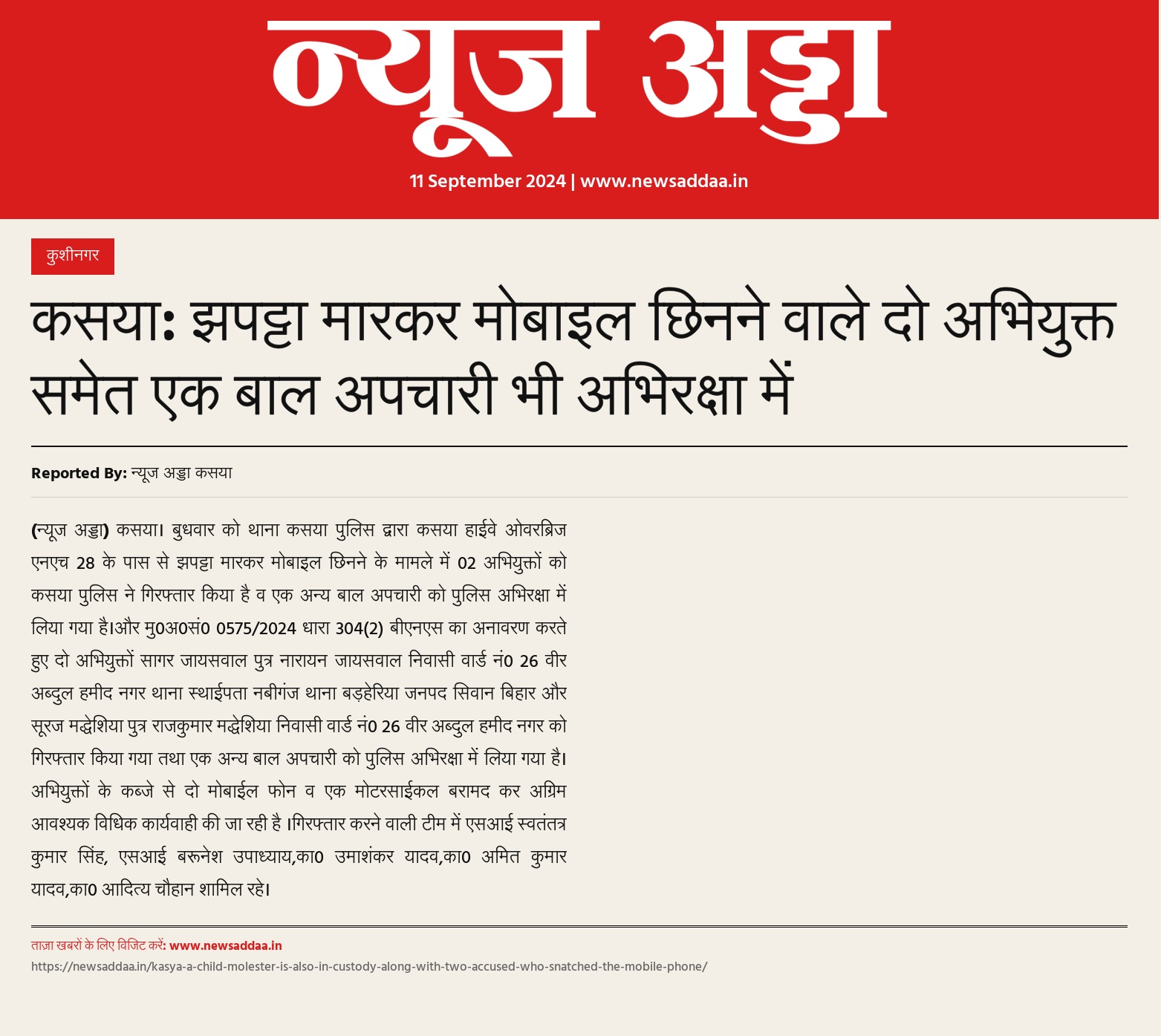 न्यूज अड्डा

11 September 2024 | www.newsaddaa.in

कुशीनगर

कसया: झपट्टा मारकर मोबाइल छिनने वाले दो अभियुक्त समेत एक बाल अपचारी भी अभिरक्षा में

Reported By: न्यूज अड्डा कसया

(न्यूज अड्डा) कसया। बुधवार को थाना कसया पुलिस द्वारा कसया हाईवे ओवरब्रिज एनएच 28 के पास से झपट्टा मारकर मोबाइल छिनने के मामले में 02 अभियुक्तों को कसया पुलिस ने गिरफ्तार किया है व एक अन्य बाल अपचारी को पुलिस अभिरक्षा में लिया गया है।और मु0अ0सं0 0575/2024 धारा 304(2) बीएनएस का अनावरण करते हुए दो अभियुक्तों सागर जायसवाल पुत्र नारायन जायसवाल निवासी वार्ड नं0 26 वीर अब्दुल हमीद नगर थाना स्थाईपता नबीगंज थाना बड़हेरिया जनपद सिवान बिहार और सूरज मद्धेशिया पुत्र राजकुमार मद्धेशिया निवासी वार्ड नं0 26 वीर अब्दुल हमीद नगर को गिरफ्तार किया गया तथा एक अन्य बाल अपचारी को पुलिस अभिरक्षा में लिया गया है। अभियुक्तों के कब्जे से दो मोबाईल फोन व एक मोटरसाईकल बरामद कर अग्रिम आवश्यक विधिक कार्यवाही की जा रही है ।गिरफ्तार करने वाली टीम में एसआई स्वतंतत्र कुमार सिंह, एसआई बरूनेश उपाध्याय,का0 उमाशंकर यादव,का0 अमित कुमार यादव,का0 आदित्य चौहान शामिल रहे।

ताज़ा खबरों के लिए विजिट करें: www.newsaddaa.in
https://newsaddaa.in/kasya-a-child-molester-is-also-in-custody-along-with-two-accused-who-snatched-the-mobile-phone/